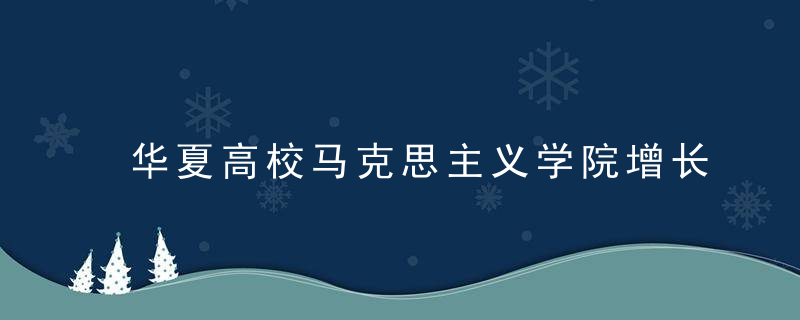 华夏高校马克思主义学院增长